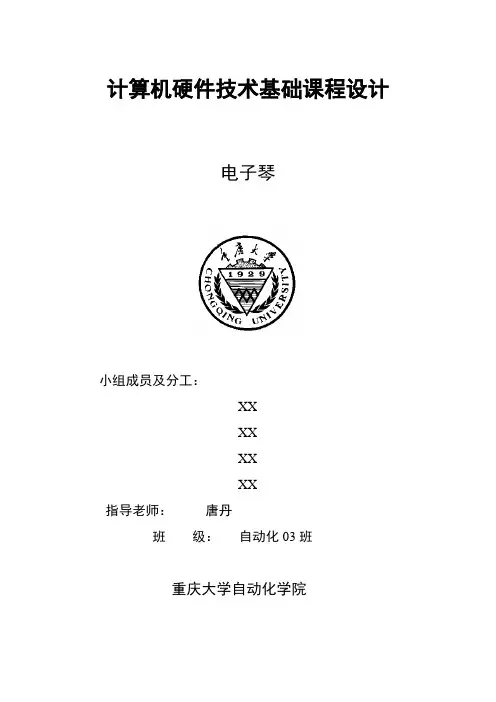 计算机硬件技术基础课程设计

电子琴

重庆大学

1929

CHONGQING UNIVERSITY

小组成员及分工：

XX

XX

XX

XX

指导老师： 唐丹

班 级： 自动化03班

重庆大学自动化学院